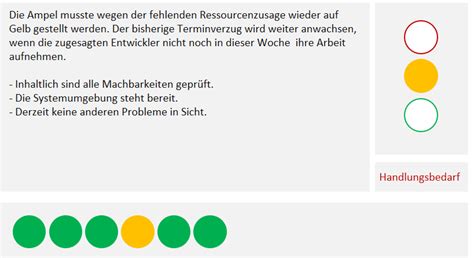 Die Ampel musste wegen der fehlenden Ressourcenzusage wieder auf Gelb gestellt werden. Der bisherige Terminverzug wird weiter anwachsen, wenn die zugesagten Entwickler nicht noch in dieser Woche  ihre Arbeit aufnehmen.

- Inhaltlich sind alle Machbarkeiten geprüft.
- Die Systemumgebung steht bereit.
- Derzeit keine anderen Probleme in Sicht.

Handlungsbedarf